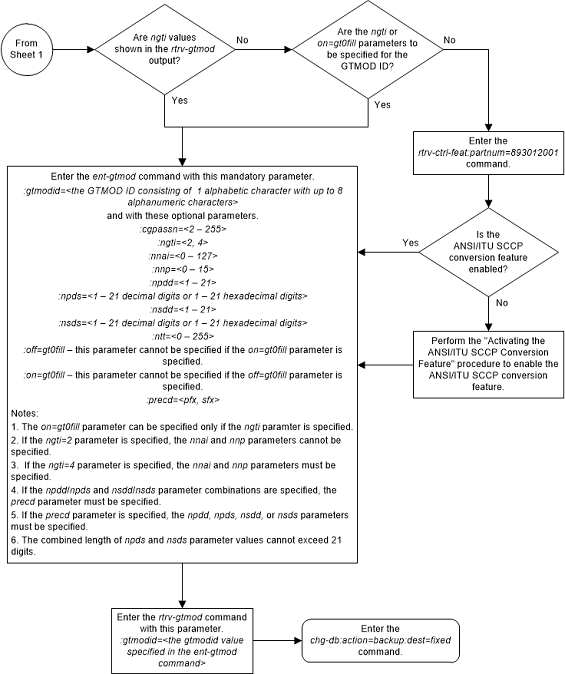 From Sheet 1

Are ngti values shown in the rtrv-gtmod output?

No

Yes

Are the ngti or on=gt0fill parameters to be specified for the GTMOD ID?

No

Yes

Enter the rtrv-ctrl-feat:partnum=893012001 command.

Is the ANSI/ITU SCCP conversion feature enabled?

Yes

No

Perform the "Activating the ANSI/ITU SCCP Conversion Feature" procedure to enable the ANSI/ITU SCCP conversion feature.

Enter the ent-gtmod command with this mandatory parameter.
:gtmodid=<the GTMOD ID consisting of 1 alphabetic character with up to 8 alphanumeric characters>
and with these optional parameters.
:cgpassn=<2 – 255>
:ngti=<2, 4>
:nnai=<0 – 127>
:nnp=<0 – 15>
:npdd=<1 – 21>
:npds=<1 – 21 decimal digits or 1 – 21 hexadecimal digits>
:nsdd=<1 – 21>
:nsds=<1 – 21 decimal digits or 1 – 21 hexadecimal digits>
:ntt=<0 – 255>
:off=gt0fill – this parameter cannot be specified if the on=gt0fill parameter is specified.
:on=gt0fill – this parameter cannot be specified if the off=gt0fill parameter is specified.
:precd=<pfx, sfx>

Notes:
1. The on=gt0fill parameter can be specified only if the ngti paramter is specified.
2. If the ngti=2 parameter is specified, the nnai and nnp parameters cannot be specified.
3. If the ngti=4 parameter is specified, the nnai and nnp parameters must be specified.
4. If the npdd/npds and nsdd/nsds parameter combinations are specified, the precd parameter must be specified.
5. If the precd parameter is specified, the npdd, npds, nsdd, or nsds parameters must be specified.
6. The combined length of npds and nsds parameter values cannot exceed 21 digits.

Enter the rtrv-gtmod command with this parameter.
:gtmodid=<the gtmodid value specified in the ent-gtmod command>

Enter the chg-db:action=backup:dest=fixed command.